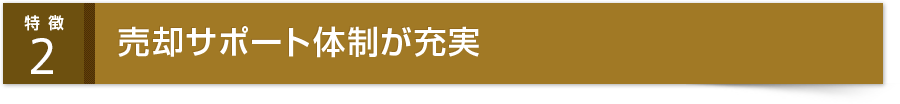 特徴
2
売却サポート体制が充実